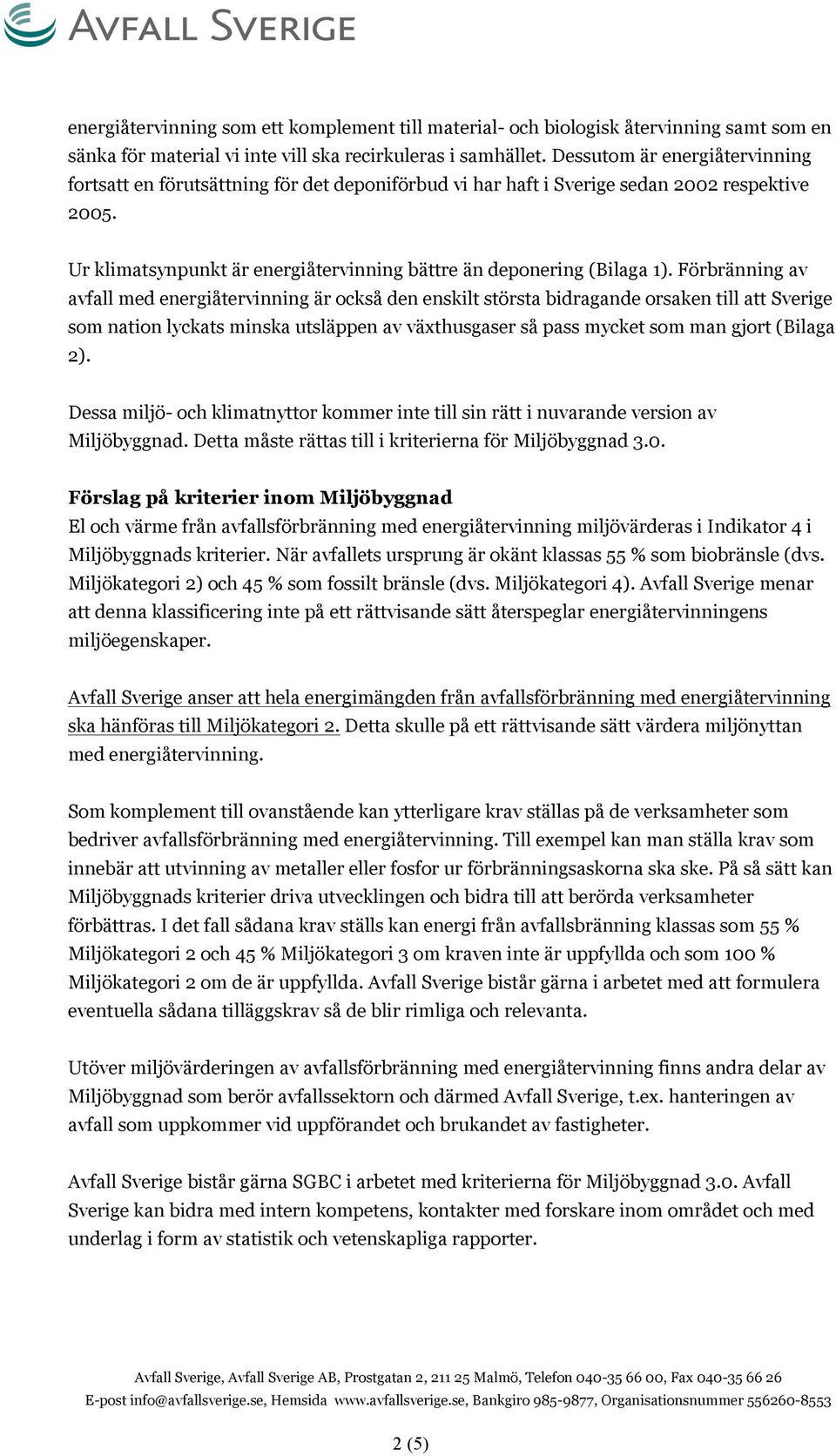 AVFALL SVERIGE

energiåtervinning som ett komplement till material- och biologisk återvinning samt som en sänka för material vi inte vill ska recirkuleras i samhället. Dessutom är energiåtervinning fortsatt en förutsättning för det deponiförbud vi har haft i Sverige sedan 2002 respektive 2005.

Ur klimatsynpunkt är energiåtervinning bättre än deponering (Bilaga 1). Förbränning av avfall med energiåtervinning är också den enskilt största bidragande orsaken till att Sverige som nation lyckats minska utsläppen av växthusgaser så pass mycket som man gjort (Bilaga 2).

Dessa miljö- och klimatnyttor kommer inte till sin rätt i nuvarande version av Miljöbyggnad. Detta måste rättas till i kriterierna för Miljöbyggnad 3.0.

Förslag på kriterier inom Miljöbyggnad
El och värme från avfallsförbränning med energiåtervinning miljövärderas i Indikator 4 i Miljöbyggnads kriterier. När avfallets ursprung är okänt klassas 55 % som biobränsle (dvs. Miljökategori 2) och 45 % som fossilt bränsle (dvs. Miljökategori 4). Avfall Sverige menar att denna klassificering inte på ett rättvisande sätt återspeglar energiåtervinningens miljöegenskaper.

Avfall Sverige anser att hela energimängden från avfallsförbränning med energiåtervinning ska hänföras till Miljökategori 2. Detta skulle på ett rättvisande sätt värdera miljönyttan med energiåtervinning.

Som komplement till ovanstående kan ytterligare krav ställas på de verksamheter som bedriver avfallsförbränning med energiåtervinning. Till exempel kan man ställa krav som innebär att utvinning av metaller eller fosfor ur förbränningsaskorna ska ske. På så sätt kan Miljöbyggnads kriterier driva utvecklingen och bidra till att berörda verksamheter förbättras. I det fall sådana krav ställs kan energi från avfallsbränning klassas som 55 % Miljökategori 2 och 45 % Miljökategori 3 om kraven inte är uppfyllda och som 100 % Miljökategori 2 om de är uppfyllda. Avfall Sverige bistår gärna i arbetet med att formulera eventuella sådana tilläggskrav så de blir rimliga och relevanta.

Utöver miljövärderingen av avfallsförbränning med energiåtervinning finns andra delar av Miljöbyggnad som berör avfallssektorn och därmed Avfall Sverige, t.ex. hanteringen av avfall som uppkommer vid uppförandet och brukandet av fastigheter.

Avfall Sverige bistår gärna SGBC i arbetet med kriterierna för Miljöbyggnad 3.0. Avfall Sverige kan bidra med intern kompetens, kontakter med forskare inom området och med underlag i form av statistik och vetenskapliga rapporter.

Avfall Sverige, Avfall Sverige AB, Prostgatan 2, 211 25 Malmö, Telefon 040-35 66 00, Fax 040-35 66 26
E-post info@avfallsverige.se, Hemsida www.avfallsverige.se, Bankgiro 985-9877, Organisationsnummer 556260-8553

2 (5)